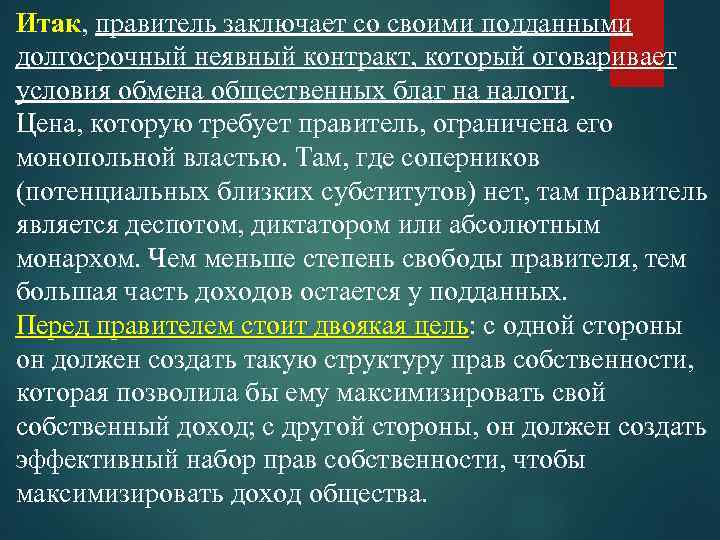 Итак, правитель заключает со своими подданными долгосрочный неявный контракт, который оговаривает условия обмена общественных благ на налоги.
Цена, которую требует правитель, ограничена его монопольной властью. Там, где соперников (потенциальных близких субститутов) нет, там правитель является деспотом, диктатором или абсолютным монархом. Чем меньше степень свободы правителя, тем большая часть доходов остается у подданных.
Перед правителем стоит двоякая цель: с одной стороны он должен создать такую структуру прав собственности, которая позволила бы ему максимизировать свой собственный доход; с другой стороны, он должен создать эффективный набор прав собственности, чтобы максимизировать доход общества.